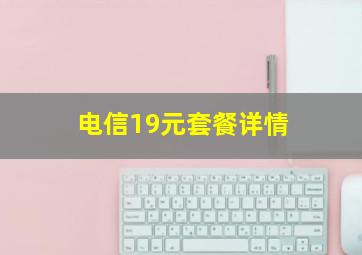 电信19元套餐详情